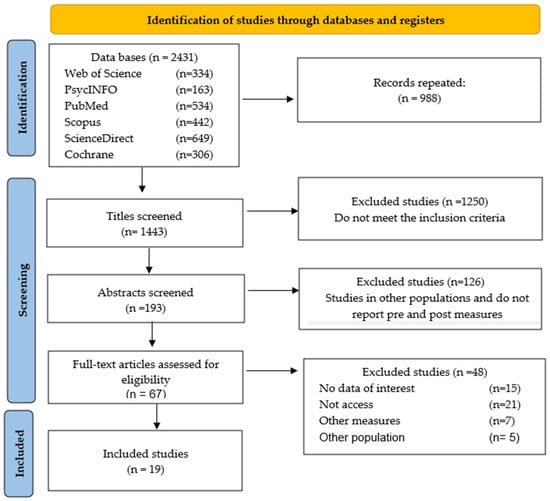 Identification of studies through databases and registers

Identification

Data bases (n = 2431)
Web of Science (n=334)
PsycINFO (n=163)
PubMed (n=534)
Scopus (n=442)
ScienceDirect (n=649)
Cochrane (n=306)

Records repeated:
(n = 988)

Screening

Titles screened
(n= 1443)

Excluded studies (n =1250)
Do not meet the inclusion criteria

Abstracts screened
(n =193)

Excluded studies (n=126)
Studies in other populations and do not report pre and post measures

Full-text articles assessed for eligibility
(n = 67)

Excluded studies (n =48)
No data of interest (n=15)
Not access (n=21)
Other measures (n=7)
Other population (n= 5)

Included

Included studies
(n = 19)